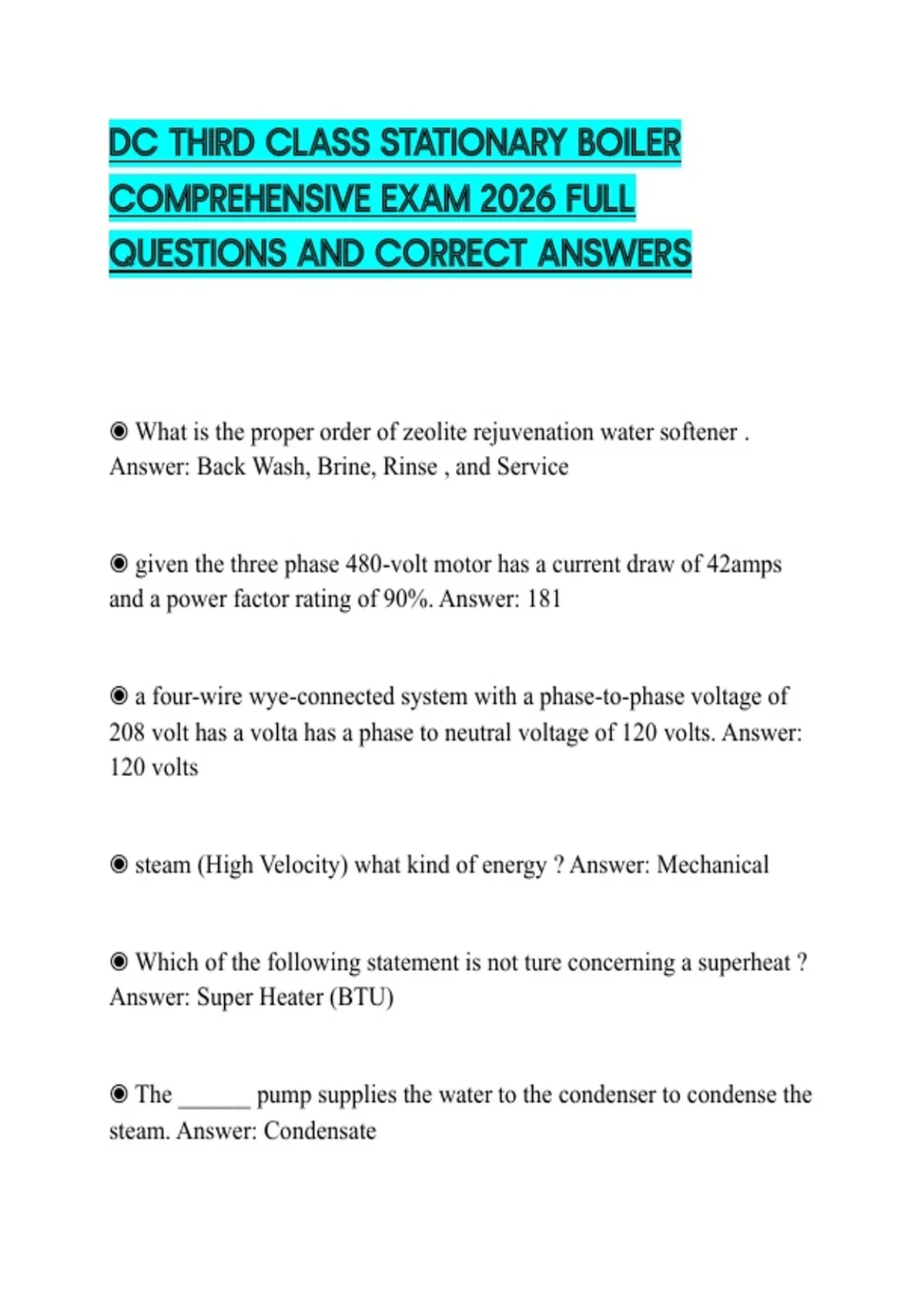 DC THIRD CLASS STATIONARY BOILER COMPREHENSIVE EXAM 2026 FULL QUESTIONS AND CORRECT ANSWERS

◉ What is the proper order of zeolite rejuvenation water softener . Answer: Back Wash, Brine, Rinse , and Service

◉ given the three phase 480-volt motor has a current draw of 42amps and a power factor rating of 90%. Answer: 181

◉ a four-wire wye-connected system with a phase-to-phase voltage of 208 volt has a volta has a phase to neutral voltage of 120 volts. Answer: 120 volts

◉ steam (High Velocity) what kind of energy ? Answer: Mechanical

◉ Which of the following statement is not ture concerning a superheat ? Answer: Super Heater (BTU)

◉ The ______ pump supplies the water to the condenser to condense the steam. Answer: Condensate